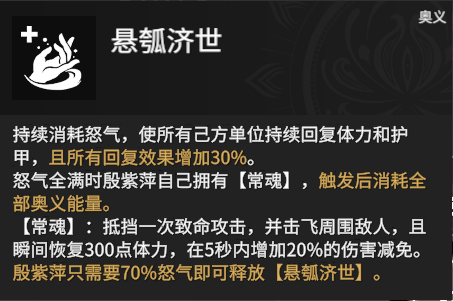 奥义

悬瓠济世

持续消耗怒气，使所有己方单位持续回复体力和护甲，且所有回复效果增加30%。
怒气全满时殷紫萍自己拥有【常魂】，触发后消耗全部奥义能量。
【常魂】：抵挡一次致命攻击，并击飞周围敌人，且瞬间恢复300点体力，在5秒内增加20%的伤害减免。
殷紫萍只需要70%怒气即可释放【悬瓠济世】。